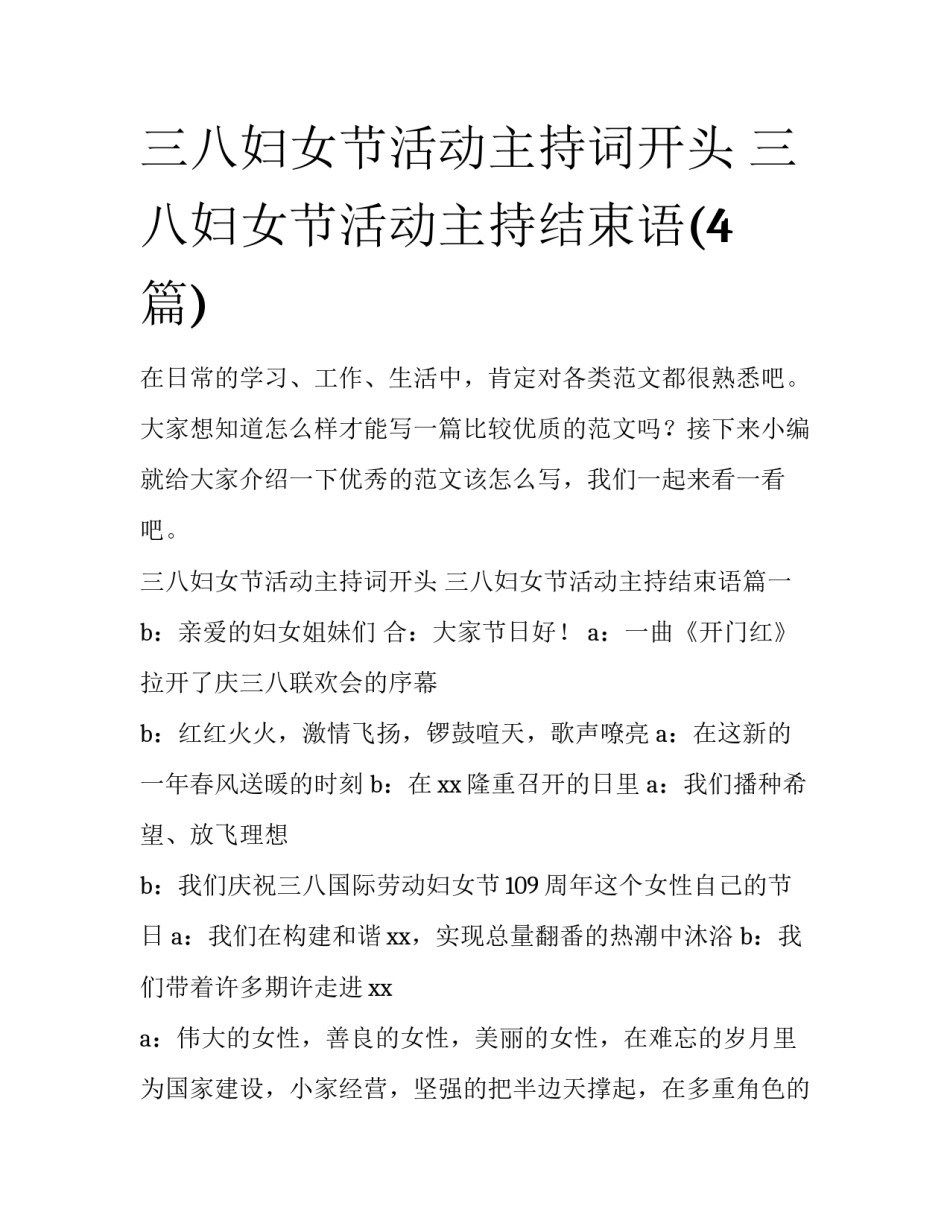 三八妇女节活动主持词开头 三八妇女节活动主持结束语(4篇)

在日常的学习、工作、生活中，肯定对各类范文都很熟悉吧。大家想知道怎么样才能写一篇比较优质的范文吗？接下来小编就给大家介绍一下优秀的范文该怎么写，我们一起来看一看吧。

三八妇女节活动主持词开头 三八妇女节活动主持结束语篇一

b：亲爱的妇女姐妹们 合：大家节日好！ a：一曲《开门红》拉开了庆三八联欢会的序幕

b：红红火火，激情飞扬，锣鼓喧天，歌声嘹亮 a：在这新的一年春风送暖的时刻 b：在 xx 隆重召开的日里 a：我们播种希望、放飞理想

b：我们庆祝三八国际劳动妇女节 109 周年这个女性自己的节日 a：我们在构建和谐 xx，实现总量翻番的热潮中沐浴 b：我们带着许多期许走进 xx

a：伟大的女性，善良的女性，美丽的女性，在难忘的岁月里为国家建设，小家经营，坚强的把半边天撑起，在多重角色的